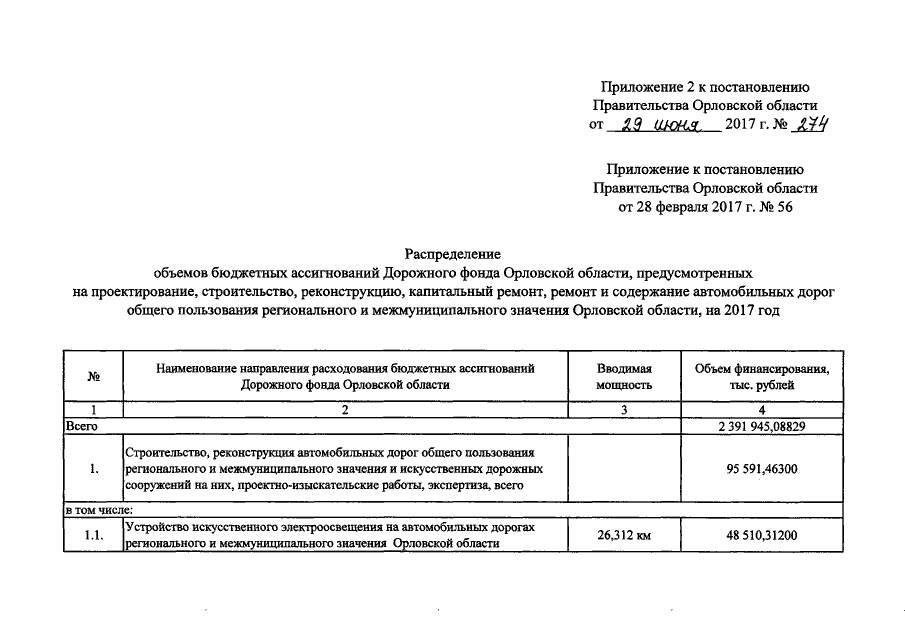 Приложение 2 к постановлению Правительства Орловской области от 29 июня 2017 г. № 274

Приложение к постановлению Правительства Орловской области от 28 февраля 2017 г. № 56

Распределение
объемов бюджетных ассигнований Дорожного фонда Орловской области, предусмотренных на проектирование, строительство, реконструкцию, капитальный ремонт, ремонт и содержание автомобильных дорог общего пользования регионального и межмуниципального значения Орловской области, на 2017 год

| № | Наименование направления расходования бюджетных ассигнований Дорожного фонда Орловской области | Вводимая мощность | Объем финансирования, тыс. рублей |
|---|---|---|---|
| 1 | 2 | 3 | 4 |
| Всего | | | 2 391 945,08829 |
| 1. | Строительство, реконструкция автомобильных дорог общего пользования регионального и межмуниципального значения и искусственных дорожных сооружений на них, проектно-изыскательские работы, экспертиза, всего | | 95 591,46300 |
| в том числе: | | | |
| 1.1. | Устройство искусственного электроосвещения на автомобильных дорогах регионального и межмуниципального значения Орловской области | 26,312 км | 48 510,31200 |